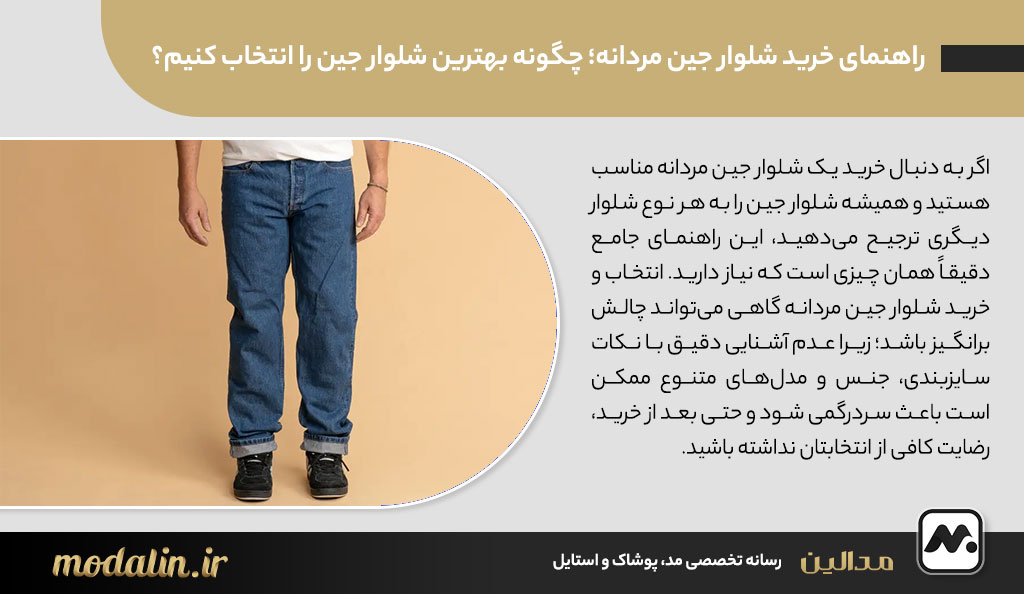 راهنمای خرید شلوار جین مردانه؛ چگونه بهترین شلوار جین را انتخاب کنیم؟

اگر به دنبال خرید یک شلوار جین مردانه مناسب هستید و همیشه شلوار جین را به هر نوع شلوار دیگری ترجیح می‌دهید، این راهنمای جامع دقیقاً همان چیزی است که نیاز دارید. انتخاب و خرید شلوار جین مردانه گاهی می‌تواند چالش برانگیز باشد؛ زیرا عدم آشنایی دقیق با نکات سایزبندی، جنس و مدل‌های متنوع ممکن است باعث سردرگمی شود و حتی بعد از خرید، رضایت کافی از انتخابتان نداشته باشید.

مدالین
رسانه تخصصی مد، پوشاک و استایل
modalin.ir